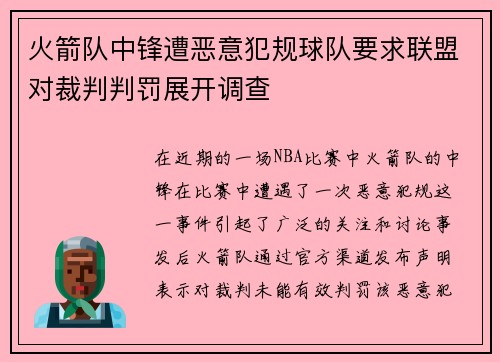 火箭队中锋遭恶意犯规球队要求联盟对裁判判罚展开调查

在近期的一场NBA比赛中火箭队的中锋在比赛中遭遇了一次恶意犯规这一事件引起了广泛的关注和讨论事发后火箭队通过官方渠道发布声明表示对裁判未能有效判罚该恶意犯